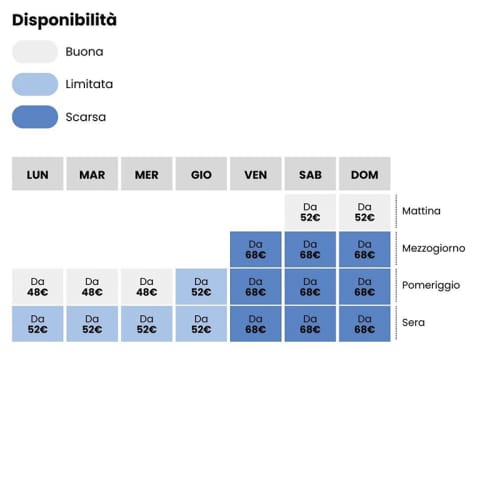 Disponibilità

Buona

Limitata

Scarsa

| LUN | MAR | MER | GIO | VEN | SAB | DOM | |
|---|---|---|---|---|---|---|---|
| | | | | | Da 52€ | Da 52€ | Mattina |
| | | | | Da 68€ | Da 68€ | Da 68€ | Mezzogiorno |
| Da 48€ | Da 48€ | Da 48€ | Da 52€ | Da 68€ | Da 68€ | Da 68€ | Pomeriggio |
| Da 52€ | Da 52€ | Da 52€ | Da 52€ | Da 68€ | Da 68€ | Da 68€ | Sera |